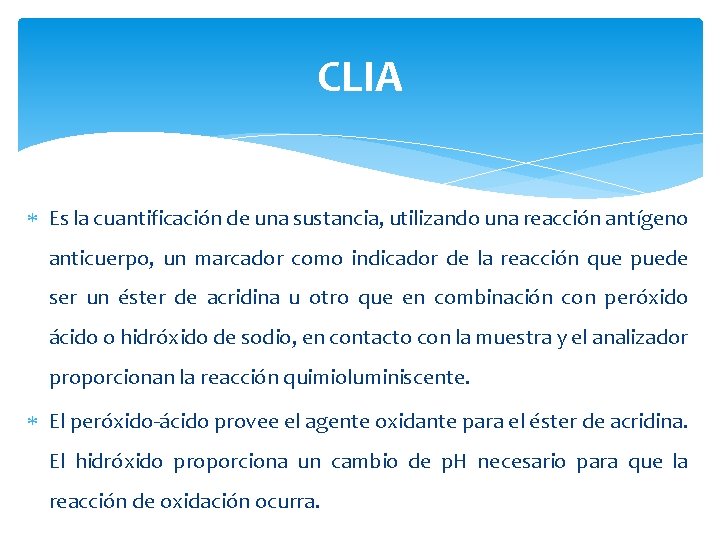 CLIA

∗ Es la cuantificación de una sustancia, utilizando una reacción antígeno anticuerpo, un marcador como indicador de la reacción que puede ser un éster de acridina u otro que en combinación con peróxido ácido o hidróxido de sodio, en contacto con la muestra y el analizador proporcionan la reacción quimioluminiscente.

∗ El peróxido-ácido provee el agente oxidante para el éster de acridina. El hidróxido proporciona un cambio de pH necesario para que la reacción de oxidación ocurra.